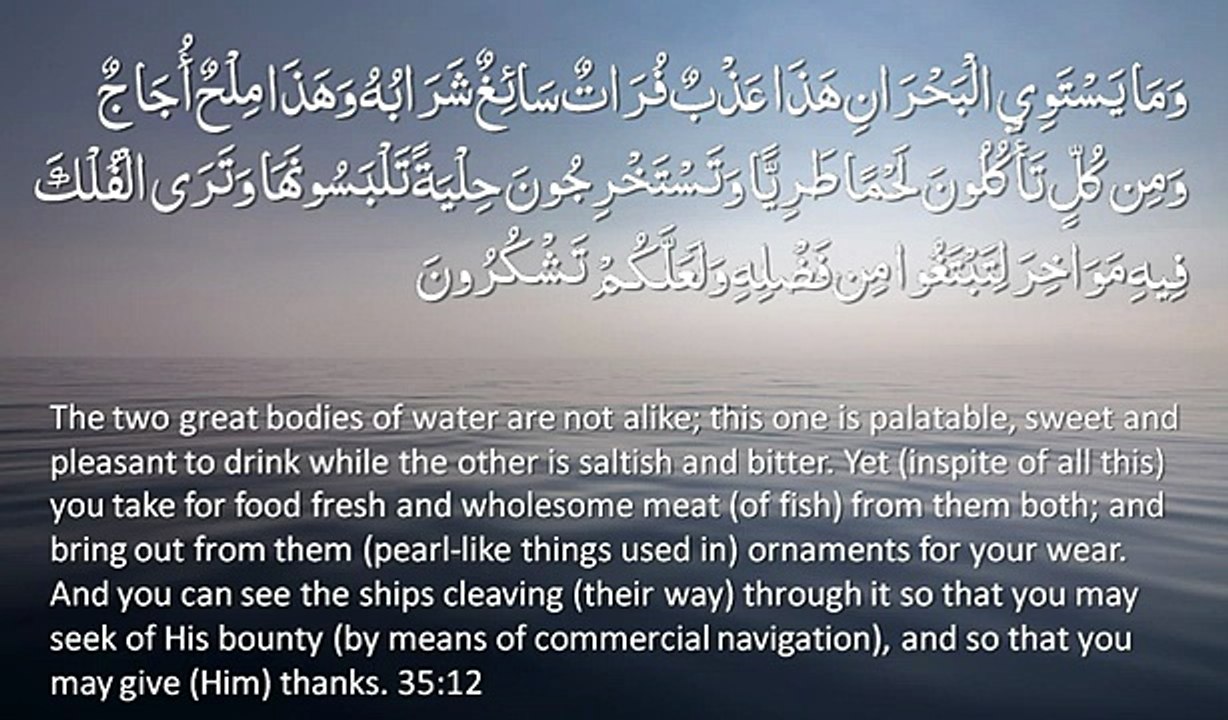 وَمَا يَسْتَوِي الْبَحْرَانِ هَٰذَا عَذْبٌ فُرَاتٌ سَائِغٌ شَرَابُهُ وَهَٰذَا مِلْحٌ أُجَاجٌ وَمِن كُلٍّ تَأْكُلُونَ لَحْمًا طَرِيًّا وَتَسْتَخْرِجُونَ حِلْيَةً تَلْبَسُونَهَا وَتَرَى الْفُلْكَ فِيهِ مَوَاخِرَ لِتَبْتَغُوا مِن فَضْلِهِ وَلَعَلَّكُمْ تَشْكُرُونَ

The two great bodies of water are not alike; this one is palatable, sweet and pleasant to drink while the other is saltish and bitter. Yet (inspite of all this) you take for food fresh and wholesome meat (of fish) from them both; and bring out from them (pearl-like things used in) ornaments for your wear. And you can see the ships cleaving (their way) through it so that you may seek of His bounty (by means of commercial navigation), and so that you may give (Him) thanks. 35:12